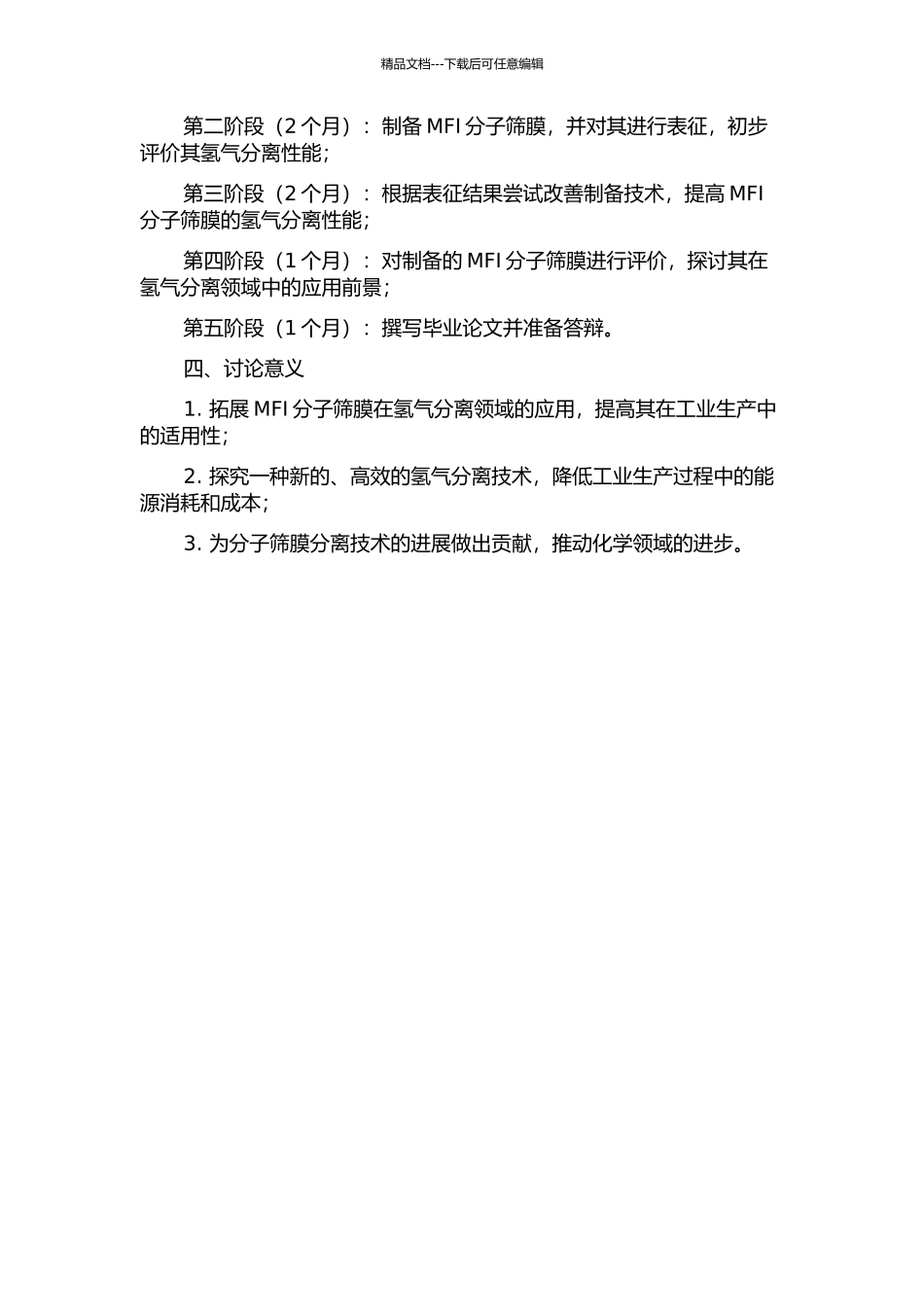 精品文档---下载后可任意编辑

第二阶段（2 个月）：制备 MFI 分子筛膜，并对其进行表征，初步评价其氢气分离性能；

第三阶段（2 个月）：根据表征结果尝试改善制备技术，提高 MFI 分子筛膜的氢气分离性能；

第四阶段（1 个月）：对制备的 MFI 分子筛膜进行评价，探讨其在氢气分离领域中的应用前景；

第五阶段（1 个月）：撰写毕业论文并准备答辩。

四、讨论意义

1. 拓展 MFI 分子筛膜在氢气分离领域的应用，提高其在工业生产中的适用性；

2. 探究一种新的、高效的氢气分离技术，降低工业生产过程中的能源消耗和成本；

3. 为分子筛膜分离技术的进展做出贡献，推动化学领域的进步。